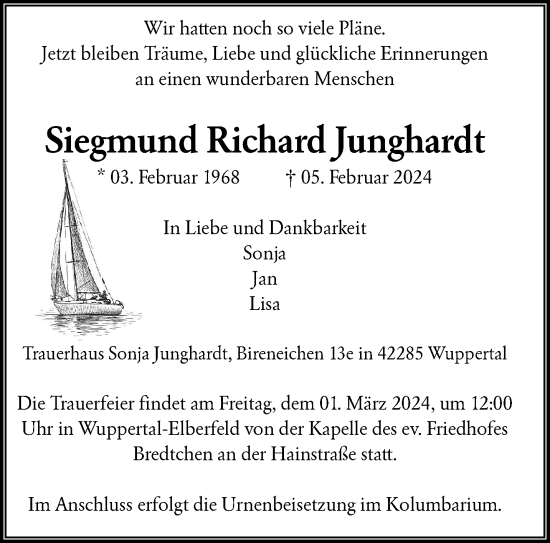 Wir hatten noch so viele Pläne.
Jetzt bleiben Träume, Liebe und glückliche Erinnerungen an einen wunderbaren Menschen

Siegmund Richard Junghardt

* 03. Februar 1968 † 05. Februar 2024

In Liebe und Dankbarkeit
Sonja
Jan
Lisa

Trauerhaus Sonja Junghardt, Bireneichen 13e in 42285 Wuppertal

Die Trauerfeier findet am Freitag, dem 01. März 2024, um 12:00 Uhr in Wuppertal-Elberfeld von der Kapelle des ev. Friedhofes Bredtchen an der Hainstraße statt.

Im Anschluss erfolgt die Urnenbeisetzung im Kolumbarium.